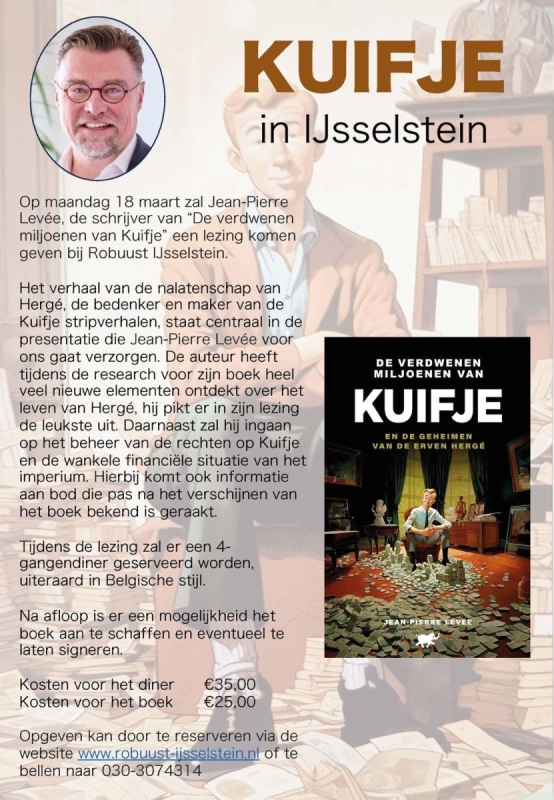 KUIFJE
in IJsselstein

Op maandag 18 maart zal Jean-Pierre Levée, de schrijver van "De verdwenen miljoenen van Kuifje" een lezing komen geven bij Robuust IJsselstein.

Het verhaal van de nalatenschap van Hergé, de bedenker en maker van de Kuifje stripverhalen, staat centraal in de presentatie die Jean-Pierre Levée voor ons gaat verzorgen. De auteur heeft tijdens de research voor zijn boek heel veel nieuwe elementen ontdekt over het leven van Hergé, hij pikt er in zijn lezing de leukste uit. Daarnaast zal hij ingaan op het beheer van de rechten op Kuifje en de wankele financiële situatie van het imperium. Hierbij komt ook informatie aan bod die pas na het verschijnen van het boek bekend is geraakt.

Tijdens de lezing zal er een 4-gangendiner geserveerd worden, uiteraard in Belgische stijl.

Na afloop is er een mogelijkheid het boek aan te schaffen en eventueel te laten signeren.

Kosten voor het diner €35,00
Kosten voor het boek €25,00

Opgeven kan door te reserveren via de website www.robuust-ijsselstein.nl of te bellen naar 030-3074314

DE VERDWENEN MILJOENEN VAN
KUIFJE
EN DE GEHEIMEN VAN DE ERVEN HERGÉ
JEAN-PIERRE LEVÉE